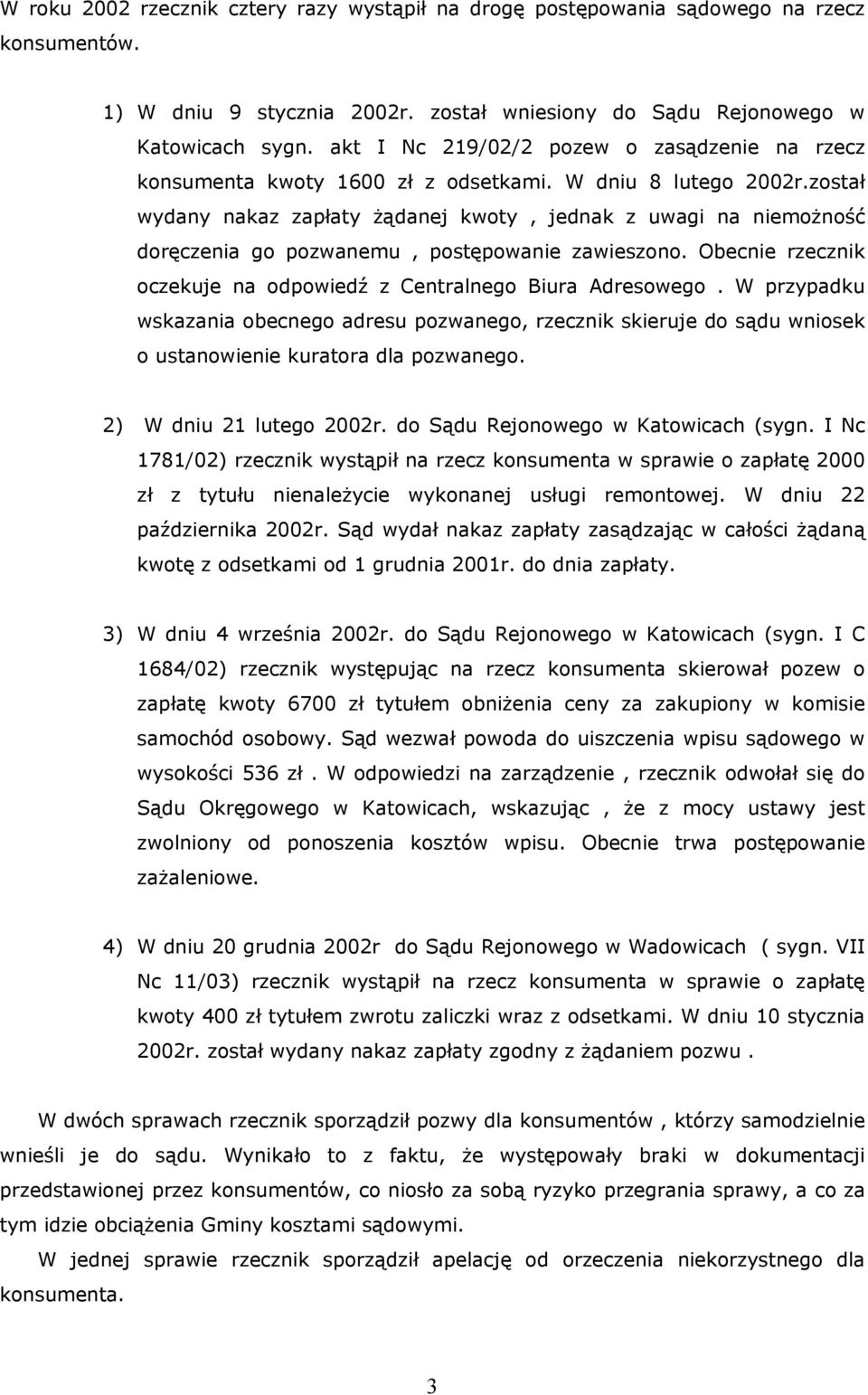 W roku 2002 rzecznik cztery razy wystąpił na drogę postępowania sądowego na rzecz konsumentów.

1) W dniu 9 stycznia 2002r. został wniesiony do Sądu Rejonowego w Katowicach sygn. akt I Nc 219/02/2 pozew o zasądzenie na rzecz konsumenta kwoty 1600 zł z odsetkami. W dniu 8 lutego 2002r.został wydany nakaz zapłaty żądanej kwoty , jednak z uwagi na niemożność doręczenia go pozwanemu , postępowanie zawieszono. Obecnie rzecznik oczekuje na odpowiedź z Centralnego Biura Adresowego . W przypadku wskazania obecnego adresu pozwanego, rzecznik skieruje do sądu wniosek o ustanowienie kuratora dla pozwanego.

2) W dniu 21 lutego 2002r. do Sądu Rejonowego w Katowicach (sygn. I Nc 1781/02) rzecznik wystąpił na rzecz konsumenta w sprawie o zapłatę 2000 zł z tytułu nienależycie wykonanej usługi remontowej. W dniu 22 października 2002r. Sąd wydał nakaz zapłaty zasądzając w całości żądaną kwotę z odsetkami od 1 grudnia 2001r. do dnia zapłaty.

3) W dniu 4 września 2002r. do Sądu Rejonowego w Katowicach (sygn. I C 1684/02) rzecznik występując na rzecz konsumenta skierował pozew o zapłatę kwoty 6700 zł tytułem obniżenia ceny za zakupiony w komisie samochód osobowy. Sąd wezwał powoda do uiszczenia wpisu sądowego w wysokości 536 zł . W odpowiedzi na zarządzenie , rzecznik odwołał się do Sądu Okręgowego w Katowicach, wskazując , że z mocy ustawy jest zwolniony od ponoszenia kosztów wpisu. Obecnie trwa postępowanie zażaleniowe.

4) W dniu 20 grudnia 2002r do Sądu Rejonowego w Wadowicach ( sygn. VII Nc 11/03) rzecznik wystąpił na rzecz konsumenta w sprawie o zapłatę kwoty 400 zł tytułem zwrotu zaliczki wraz z odsetkami. W dniu 10 stycznia 2002r. został wydany nakaz zapłaty zgodny z żądaniem pozwu .

W dwóch sprawach rzecznik sporządził pozwy dla konsumentów , którzy samodzielnie wnieśli je do sądu. Wynikało to z faktu, że występowały braki w dokumentacji przedstawionej przez konsumentów, co niosło za sobą ryzyko przegrania sprawy, a co za tym idzie obciążenia Gminy kosztami sądowymi.

W jednej sprawie rzecznik sporządził apelację od orzeczenia niekorzystnego dla konsumenta.

3